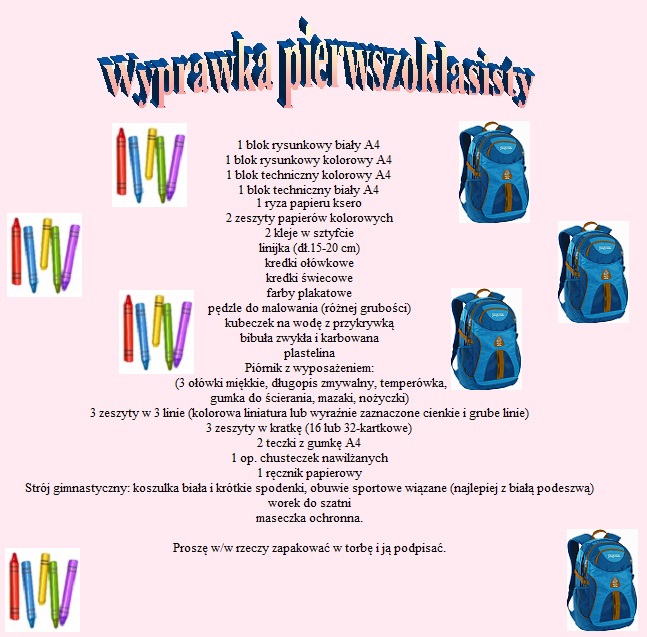 Wyprawka pierwszoklasisty

1 blok rysunkowy biały A4
1 blok rysunkowy kolorowy A4
1 blok techniczny kolorowy A4
1 blok techniczny biały A4
1 ryza papieru ksero
2 zeszyty papierów kolorowych
2 kleje w sztyfcie
linijka (dł.15-20 cm)
kredki ołówkowe
kredki świecowe
farby plakatowe
pędzle do malowania (różnej grubości)
kubeczek na wodę z przykrywką
bibuła zwykła i karbowana
plastelina
Piórnik z wyposażeniem:
(3 ołówki miękkie, długopis zmywalny, temperówka,
gumka do ścierania, mazaki, nożyczki)
3 zeszyty w 3 linie (kolorowa liniatura lub wyraźnie zaznaczone cienkie i grube linie)
3 zeszyty w kratkę (16 lub 32-kartkowe)
2 teczki z gumkę A4
1 op. chusteczek nawilżanych
1 ręcznik papierowy
Strój gimnastyczny: koszulka biała i krótkie spodenki, obuwie sportowe wiązane (najlepiej z białą podeszwą)
worek do szatni
maseczka ochronna.

Proszę w/w rzeczy zapakować w torbę i ją podpisać.